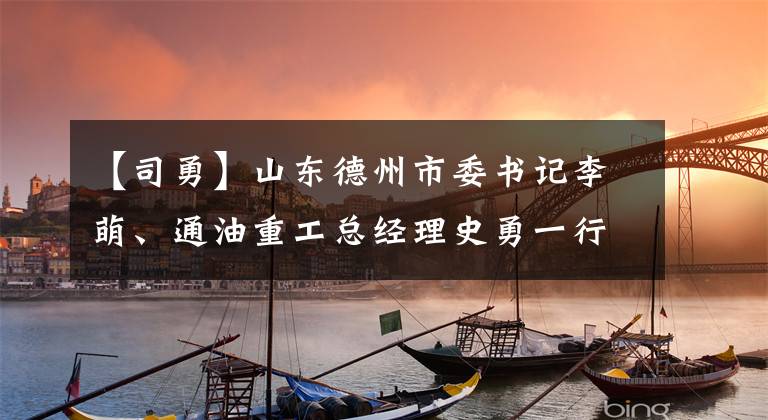 【司勇】山东德州市委书记李萌、通油重工总经理史勇一行

bing